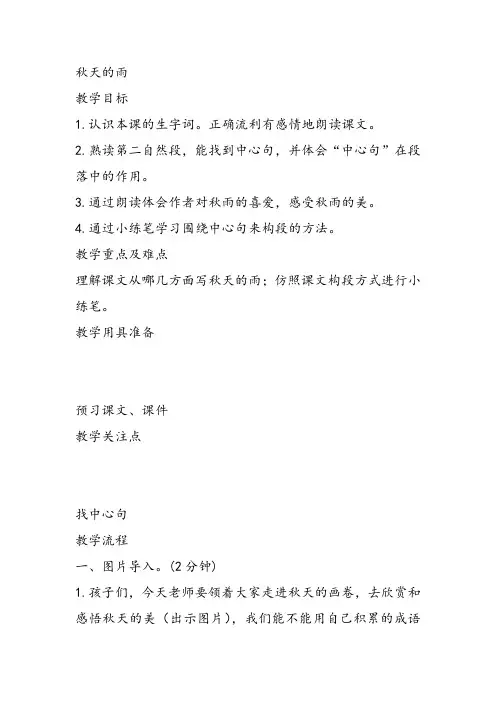 秋天的雨

教学目标

1. 认识本课的生字词。正确流利有感情地朗读课文。

2. 熟读第二自然段，能找到中心句，并体会“中心句”在段落中的作用。

3. 通过朗读体会作者对秋雨的喜爱，感受秋雨的美。

4. 通过小练笔学习围绕中心句来构段的方法。

教学重点及难点

理解课文从哪几方面写秋天的雨；仿照课文构段方式进行小练笔。

教学用具准备

预习课文、课件

教学关注点

找中心句

教学流程

一、图片导入。(2 分钟)

1. 孩子们，今天老师要领着大家走进秋天的画卷，去欣赏和感悟秋天的美（出示图片），我们能不能用自己积累的成语